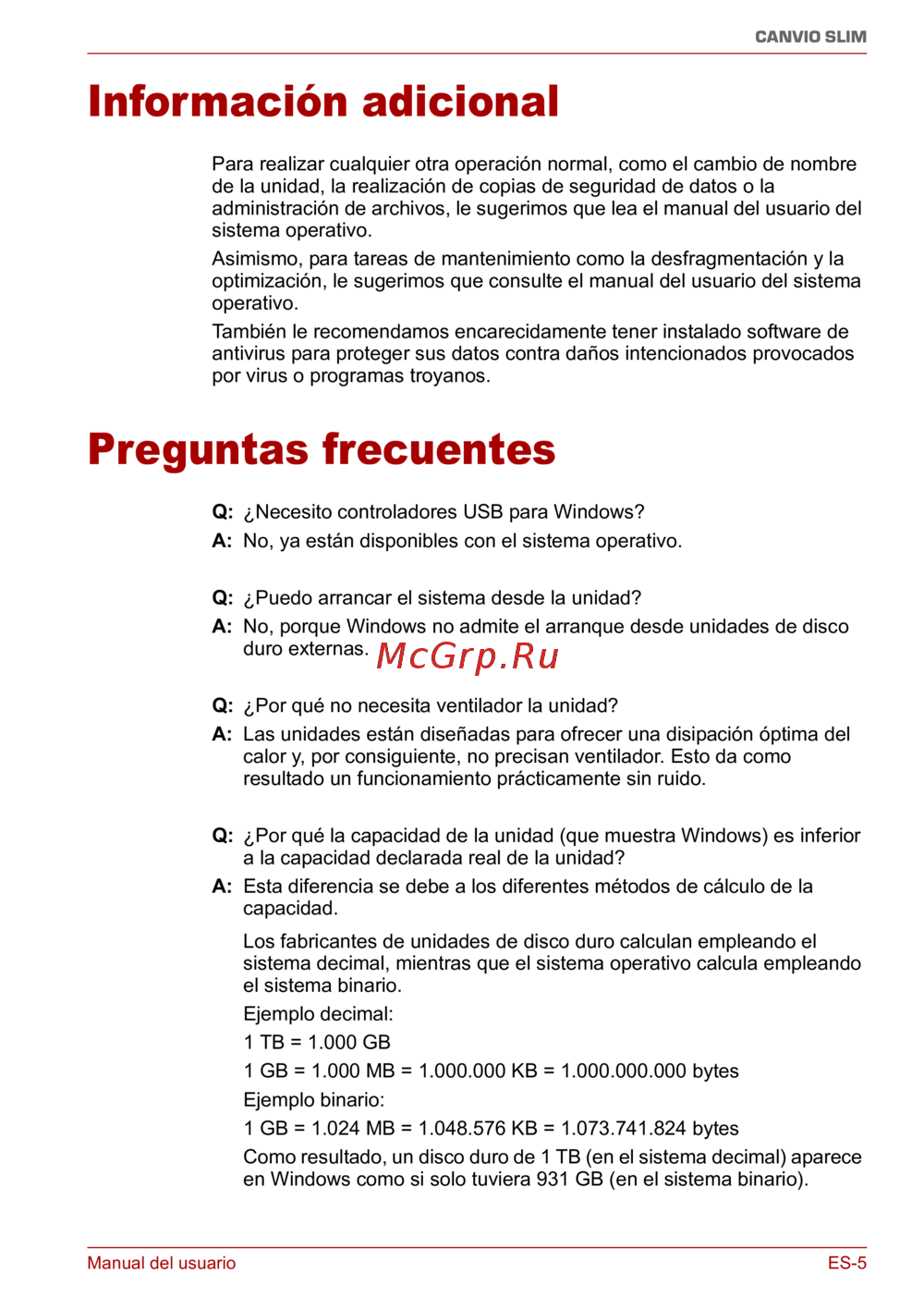 CANVIO SLIM

Información adicional

Para realizar cualquier otra operación normal, como el cambio de nombre de la unidad, la realización de copias de seguridad de datos o la administración de archivos, le sugerimos que lea el manual del usuario del sistema operativo.

Asimismo, para tareas de mantenimiento como la desfragmentación y la optimización, le sugerimos que consulte el manual del usuario del sistema operativo.

También le recomendamos encarecidamente tener instalado software de antivirus para proteger sus datos contra daños intencionados provocados por virus o programas troyanos.

Preguntas frecuentes

Q: ¿Necesito controladores USB para Windows?

A: No, ya están disponibles con el sistema operativo.

Q: ¿Puedo arrancar el sistema desde la unidad?

A: No, porque Windows no admite el arranque desde unidades de disco duro externas.

McGrp.Ru

Q: ¿Por qué no necesita ventilador la unidad?

A: Las unidades están diseñadas para ofrecer una disipación óptima del calor y, por consiguiente, no precisan ventilador. Esto da como resultado un funcionamiento prácticamente sin ruido.

Q: ¿Por qué la capacidad de la unidad (que muestra Windows) es inferior a la capacidad declarada real de la unidad?

A: Esta diferencia se debe a los diferentes métodos de cálculo de la capacidad.

Los fabricantes de unidades de disco duro calculan empleando el sistema decimal, mientras que el sistema operativo calcula empleando el sistema binario.

Ejemplo decimal:

1 TB = 1.000 GB

1 GB = 1.000 MB = 1.000.000 KB = 1.000.000.000 bytes

Ejemplo binario:

1 GB = 1.024 MB = 1.048.576 KB = 1.073.741.824 bytes

Como resultado, un disco duro de 1 TB (en el sistema decimal) aparece en Windows como si solo tuviera 931 GB (en el sistema binario).

Manual del usuario

ES-5